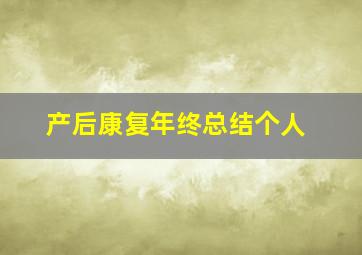 产后康复年终总结个人